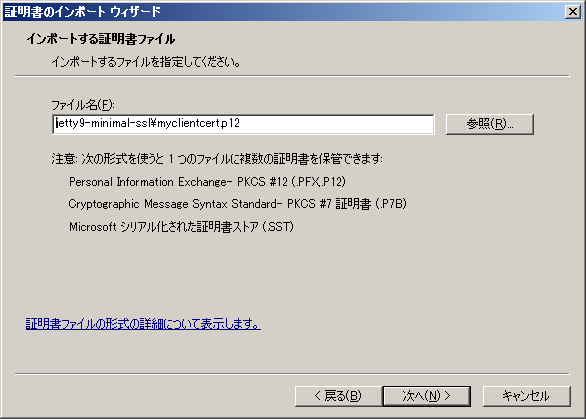 証明書のインポート ウィザード

インポートする証明書ファイル

インポートするファイルを指定してください。

ファイル名(F):

jetty9-minimal-ssl¥myclientcert.p12

参照(R)...

注意: 次の形式を使うと 1 つのファイルに複数の証明書を保管できます:

Personal Information Exchange- PKCS #12 (.PFX,.P12)

Cryptographic Message Syntax Standard- PKCS #7 証明書 (.P7B)

Microsoft シリアル化された証明書ストア (.SST)

証明書ファイルの形式の詳細について表示します。

< 戻る(B)

次へ(N) >

キャンセル